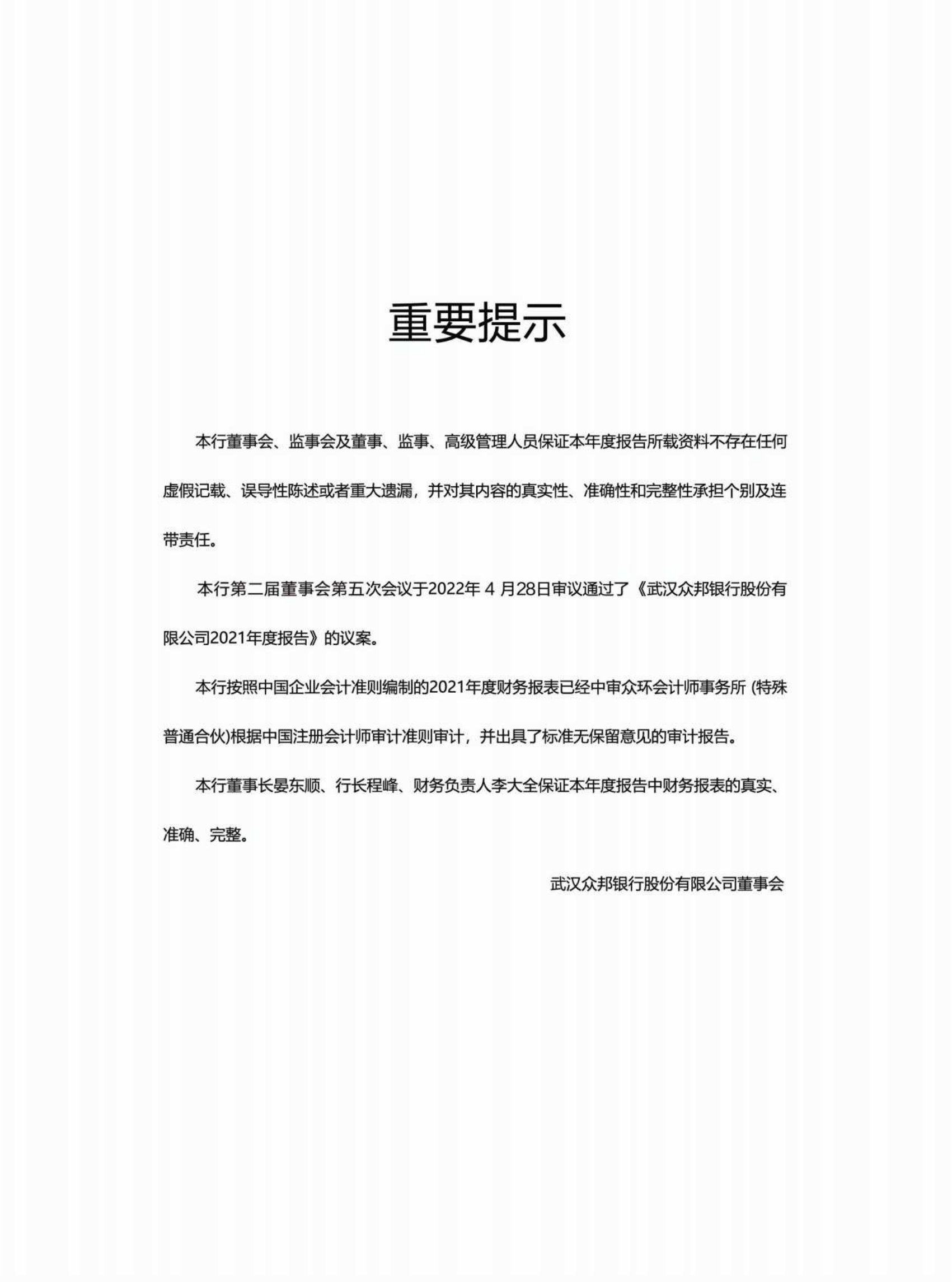 重要提示

本行董事会、监事会及董事、监事、高级管理人员保证本年度报告所载资料不存在任何虚假记载、误导性陈述或者重大遗漏，并对其内容的真实性、准确性和完整性承担个别及连带责任。

本行第二届董事会第五次会议于2022年 4 月28日审议通过了《武汉众邦银行股份有限公司2021年度报告》的议案。

本行按照中国企业会计准则编制的2021年度财务报表已经中审众环会计师事务所 (特殊普通合伙)根据中国注册会计师审计准则审计，并出具了标准无保留意见的审计报告。

本行董事长晏东顺、行长程峰、财务负责人李大全保证本年度报告中财务报表的真实、准确、完整。

武汉众邦银行股份有限公司董事会